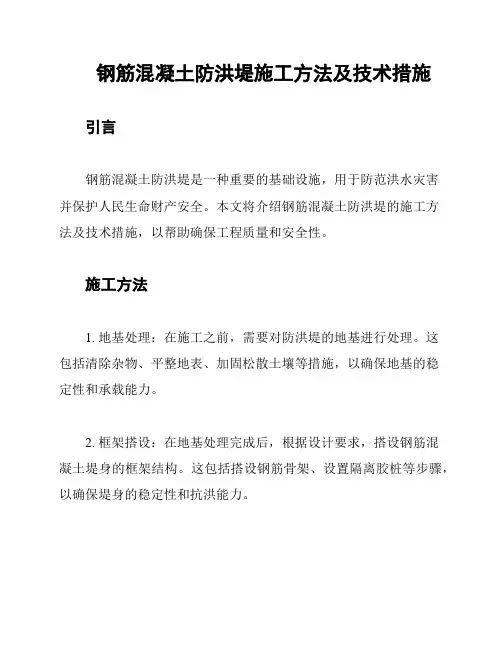 钢筋混凝土防洪堤施工方法及技术措施

引言

钢筋混凝土防洪堤是一种重要的基础设施，用于防范洪水灾害并保护人民生命财产安全。本文将介绍钢筋混凝土防洪堤的施工方法及技术措施，以帮助确保工程质量和安全性。

施工方法

1. 地基处理：在施工之前，需要对防洪堤的地基进行处理。这包括清除杂物、平整地表、加固松散土壤等措施，以确保地基的稳定性和承载能力。

2. 框架搭设：在地基处理完成后，根据设计要求，搭设钢筋混凝土堤身的框架结构。这包括搭设钢筋骨架、设置隔离胶桩等步骤，以确保堤身的稳定性和抗洪能力。